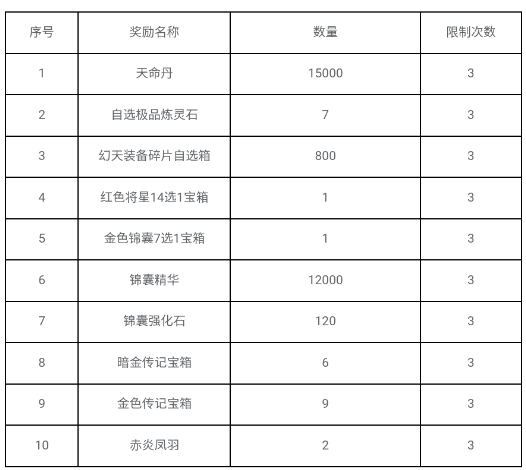 | 序号 | 奖励名称 | 数量 | 限制次数 |
|---|---|---|---|
| 1 | 天命丹 | 15000 | 3 |
| 2 | 自选极品炼灵石 | 7 | 3 |
| 3 | 幻天装备碎片自选箱 | 800 | 3 |
| 4 | 红色将星14选1宝箱 | 1 | 3 |
| 5 | 金色锦囊7选1宝箱 | 1 | 3 |
| 6 | 锦囊精华 | 12000 | 3 |
| 7 | 锦囊强化石 | 120 | 3 |
| 8 | 暗金传记宝箱 | 6 | 3 |
| 9 | 金色传记宝箱 | 9 | 3 |
| 10 | 赤炎凤羽 | 2 | 3 |